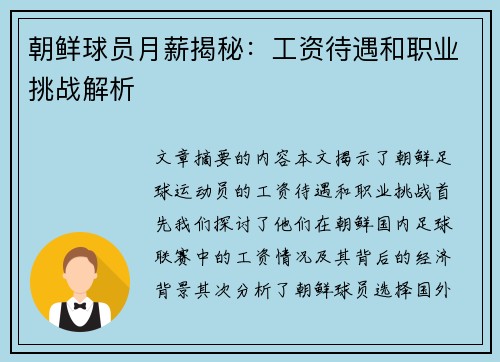 朝鲜球员月薪揭秘：工资待遇和职业挑战解析

文章摘要的内容本文揭示了朝鲜足球运动员的工资待遇和职业挑战首先我们探讨了他们在朝鲜国内足球联赛中的工资情况及其背后的经济背景其次分析了朝鲜球员选择国外